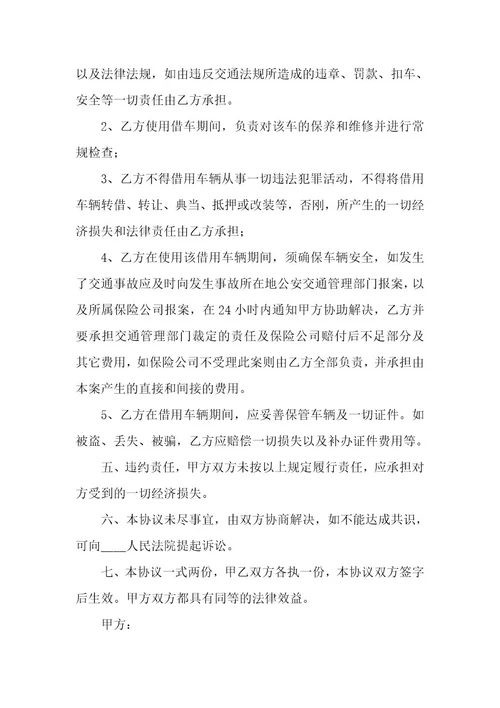 以及法律法规，如由违反交通法规所造成的违章、罚款、扣车、安全等一切责任由乙方承担。

2、乙方使用借车期间，负责对该车的保养和维修并进行常规检查；

3、乙方不得借用车辆从事一切违法犯罪活动，不得将借用车辆转借、转让、典当、抵押或改装等，否刚，所产生的一切经济损失和法律责任由乙方承担；

4、乙方在使用该借用车辆期间，须确保车辆安全，如发生了交通事故应及时向发生事故所在地公安交通管理部门报案，以及所属保险公司报案，在 24 小时内通知甲方协助解决，乙方并要承担交通管理部门裁定的责任及保险公司赔付后不足部分及其它费用，如保险公司不受理此案则由乙方全部负责，并承担由本案产生的直接和间接的费用。

5、乙方在借用车辆期间，应妥善保管车辆及一切证件。如被盗、丢失、被骗，乙方应赔偿一切损失以及补办证件费用等。

五、违约责任，甲方双方未按以上规定履行责任，应承担对方受到的一切经济损失。

六、本协议未尽事宜，由双方协商解决，如不能达成共识，可向____人民法院提起诉讼。

七、本协议一式两份，甲乙双方各执一份，本协议双方签字后生效。甲方双方都具有同等的法律效益。

甲方：